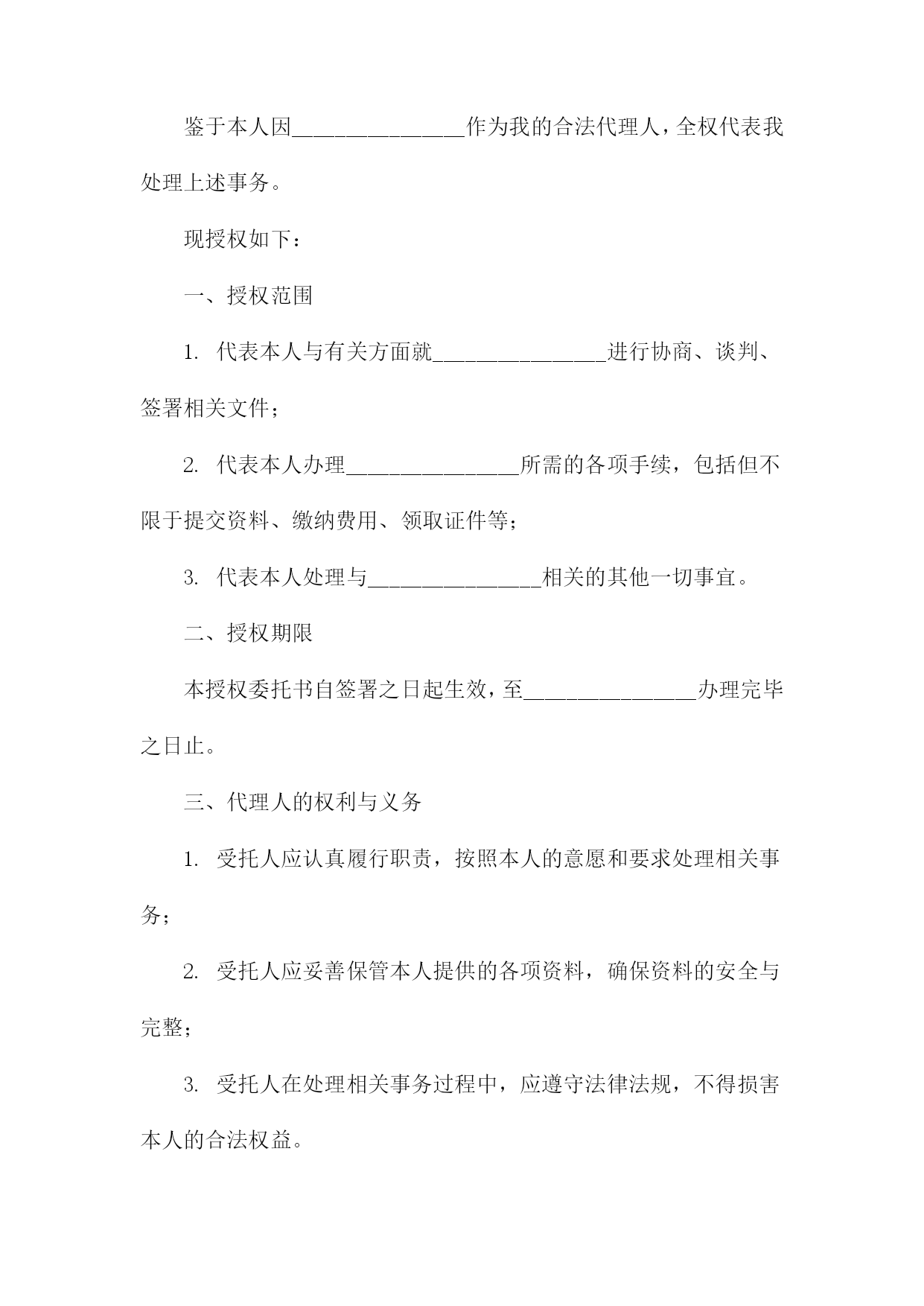 鉴于本人因________________作为我的合法代理人，全权代表我处理上述事务。

现授权如下：

一、授权范围

1. 代表本人与有关方面就________________进行协商、谈判、签署相关文件；

2. 代表本人办理________________所需的各项手续，包括但不限于提交资料、缴纳费用、领取证件等；

3. 代表本人处理与________________相关的其他一切事宜。

二、授权期限

本授权委托书自签署之日起生效，至________________办理完毕之日止。

三、代理人的权利与义务

1. 受托人应认真履行职责，按照本人的意愿和要求处理相关事务；

2. 受托人应妥善保管本人提供的各项资料，确保资料的安全与完整；

3. 受托人在处理相关事务过程中，应遵守法律法规，不得损害本人的合法权益。